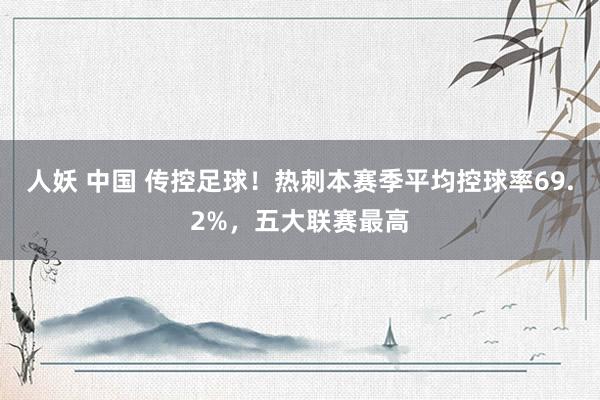 人妖 中国 传控足球！热刺本赛季平均控球率69.2%，五大联赛最高